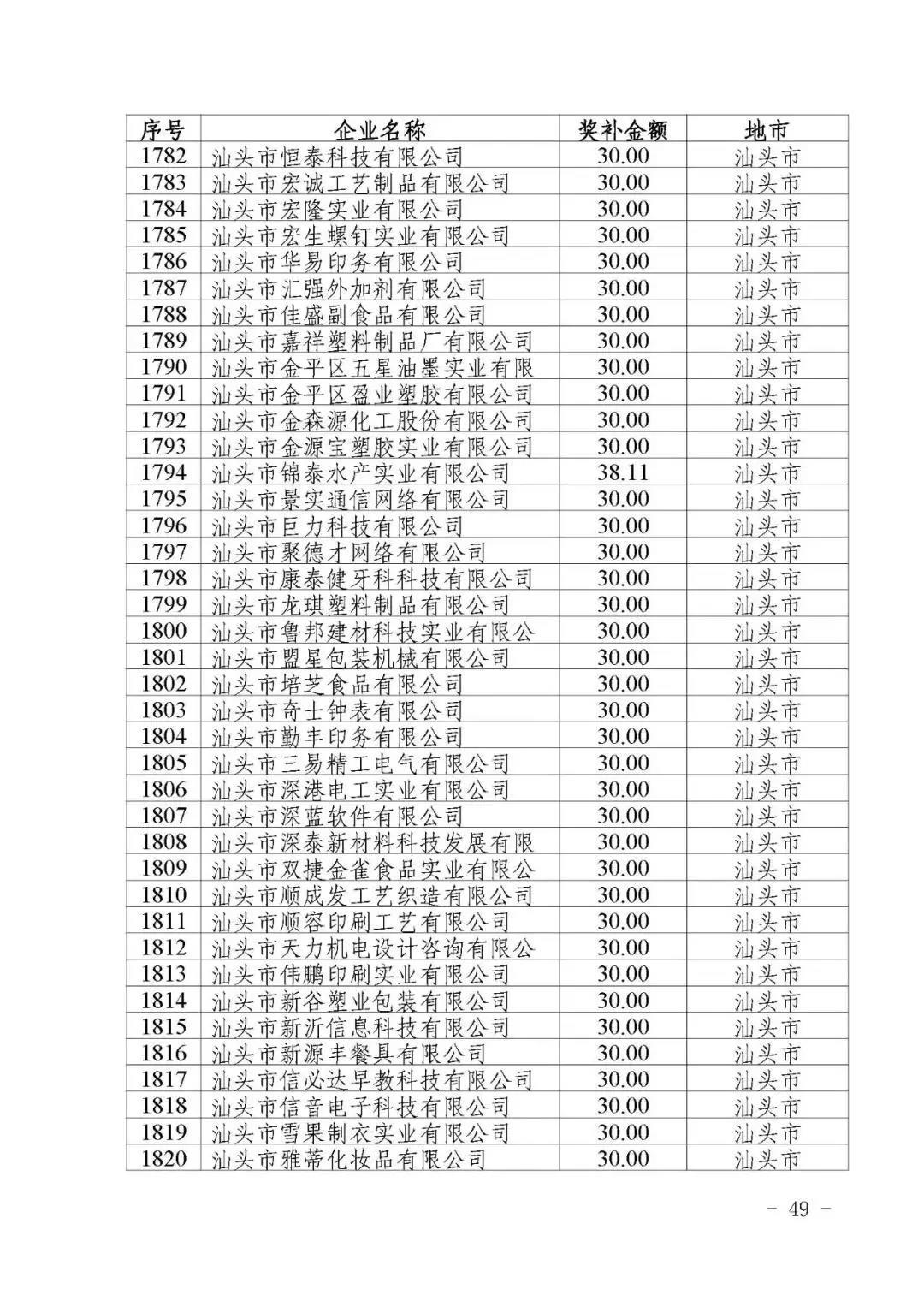 | 序号 | 企业名称 | 奖补金额 | 地市 |
|---|---|---|---|
| 1782 | 汕头市恒泰科技有限公司 | 30.00 | 汕头市 |
| 1783 | 汕头市宏诚工艺制品有限公司 | 30.00 | 汕头市 |
| 1784 | 汕头市宏隆实业有限公司 | 30.00 | 汕头市 |
| 1785 | 汕头市宏生螺钉实业有限公司 | 30.00 | 汕头市 |
| 1786 | 汕头市华易印务有限公司 | 30.00 | 汕头市 |
| 1787 | 汕头市汇强外加剂有限公司 | 30.00 | 汕头市 |
| 1788 | 汕头市佳盛副食品有限公司 | 30.00 | 汕头市 |
| 1789 | 汕头市嘉祥塑料制品厂有限公司 | 30.00 | 汕头市 |
| 1790 | 汕头市金平区五星油墨实业有限 | 30.00 | 汕头市 |
| 1791 | 汕头市金平区盈业塑胶有限公司 | 30.00 | 汕头市 |
| 1792 | 汕头市金森源化工股份有限公司 | 30.00 | 汕头市 |
| 1793 | 汕头市金源宝塑胶实业有限公司 | 30.00 | 汕头市 |
| 1794 | 汕头市锦泰水产实业有限公司 | 38.11 | 汕头市 |
| 1795 | 汕头市景实通信网络有限公司 | 30.00 | 汕头市 |
| 1796 | 汕头市巨力科技有限公司 | 30.00 | 汕头市 |
| 1797 | 汕头市聚德才网络有限公司 | 30.00 | 汕头市 |
| 1798 | 汕头市康泰健牙科科技有限公司 | 30.00 | 汕头市 |
| 1799 | 汕头市龙琪塑料制品有限公司 | 30.00 | 汕头市 |
| 1800 | 汕头市鲁邦建材科技实业有限公 | 30.00 | 汕头市 |
| 1801 | 汕头市盟星包装机械有限公司 | 30.00 | 汕头市 |
| 1802 | 汕头市培芝食品有限公司 | 30.00 | 汕头市 |
| 1803 | 汕头市奇士钟表有限公司 | 30.00 | 汕头市 |
| 1804 | 汕头市勤丰印务有限公司 | 30.00 | 汕头市 |
| 1805 | 汕头市三易精工电气有限公司 | 30.00 | 汕头市 |
| 1806 | 汕头市深港电工实业有限公司 | 30.00 | 汕头市 |
| 1807 | 汕头市深蓝软件有限公司 | 30.00 | 汕头市 |
| 1808 | 汕头市深泰新材料科技发展有限 | 30.00 | 汕头市 |
| 1809 | 汕头市双捷金雀食品实业有限公 | 30.00 | 汕头市 |
| 1810 | 汕头市顺成发工艺织造有限公司 | 30.00 | 汕头市 |
| 1811 | 汕头市顺容印刷工艺有限公司 | 30.00 | 汕头市 |
| 1812 | 汕头市天力机电设计咨询有限公 | 30.00 | 汕头市 |
| 1813 | 汕头市伟鹏印刷实业有限公司 | 30.00 | 汕头市 |
| 1814 | 汕头市新谷塑业包装有限公司 | 30.00 | 汕头市 |
| 1815 | 汕头市新沂信息科技有限公司 | 30.00 | 汕头市 |
| 1816 | 汕头市新源丰餐具有限公司 | 30.00 | 汕头市 |
| 1817 | 汕头市信必达早教科技有限公司 | 30.00 | 汕头市 |
| 1818 | 汕头市信音电子科技有限公司 | 30.00 | 汕头市 |
| 1819 | 汕头市雪果制衣实业有限公司 | 30.00 | 汕头市 |
| 1820 | 汕头市雅蒂化妆品有限公司 | 30.00 | 汕头市 |

－ 49 －